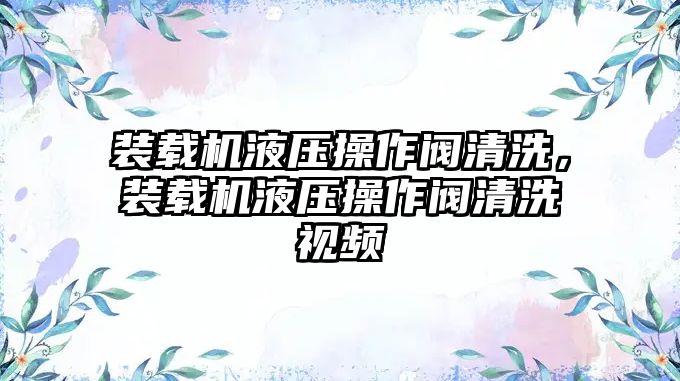 装载机液压操作阀清洗，装载机液压操作阀清洗视频